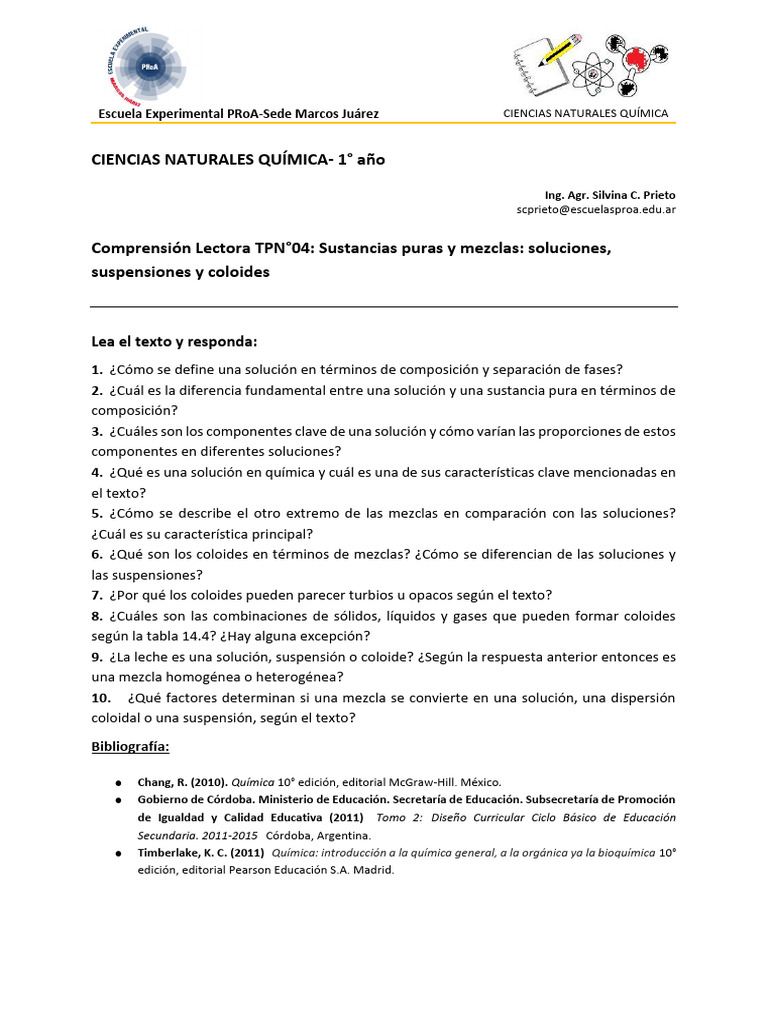 ESCUELA EXPERIMENTAL PRoA MARCOS JUÁREZ

Escuela Experimental PRoA-Sede Marcos Juárez

CIENCIAS NATURALES QUÍMICA

CIENCIAS NATURALES QUÍMICA- 1° año

Ing. Agr. Silvina C. Prieto
scprieto@escuelasproa.edu.ar

Comprensión Lectora TPN°04: Sustancias puras y mezclas: soluciones, suspensiones y coloides

Lea el texto y responda:

1. ¿Cómo se define una solución en términos de composición y separación de fases?
2. ¿Cuál es la diferencia fundamental entre una solución y una sustancia pura en términos de composición?
3. ¿Cuáles son los componentes clave de una solución y cómo varían las proporciones de estos componentes en diferentes soluciones?
4. ¿Qué es una solución en química y cuál es una de sus características clave mencionadas en el texto?
5. ¿Cómo se describe el otro extremo de las mezclas en comparación con las soluciones? ¿Cuál es su característica principal?
6. ¿Qué son los coloides en términos de mezclas? ¿Cómo se diferencian de las soluciones y las suspensiones?
7. ¿Por qué los coloides pueden parecer turbios u opacos según el texto?
8. ¿Cuáles son las combinaciones de sólidos, líquidos y gases que pueden formar coloides según la tabla 14.4? ¿Hay alguna excepción?
9. ¿La leche es una solución, suspensión o coloide? ¿Según la respuesta anterior entonces es una mezcla homogénea o heterogénea?
10. ¿Qué factores determinan si una mezcla se convierte en una solución, una dispersión coloidal o una suspensión, según el texto?

Bibliografía:

● Chang, R. (2010). Química 10° edición, editorial McGraw-Hill. México.
● Gobierno de Córdoba. Ministerio de Educación. Secretaría de Educación. Subsecretaría de Promoción de Igualdad y Calidad Educativa (2011) Tomo 2: Diseño Curricular Ciclo Básico de Educación Secundaria. 2011-2015 Córdoba, Argentina.
● Timberlake, K. C. (2011) Química: introducción a la química general, a la orgánica ya la bioquímica 10° edición, editorial Pearson Educación S.A. Madrid.